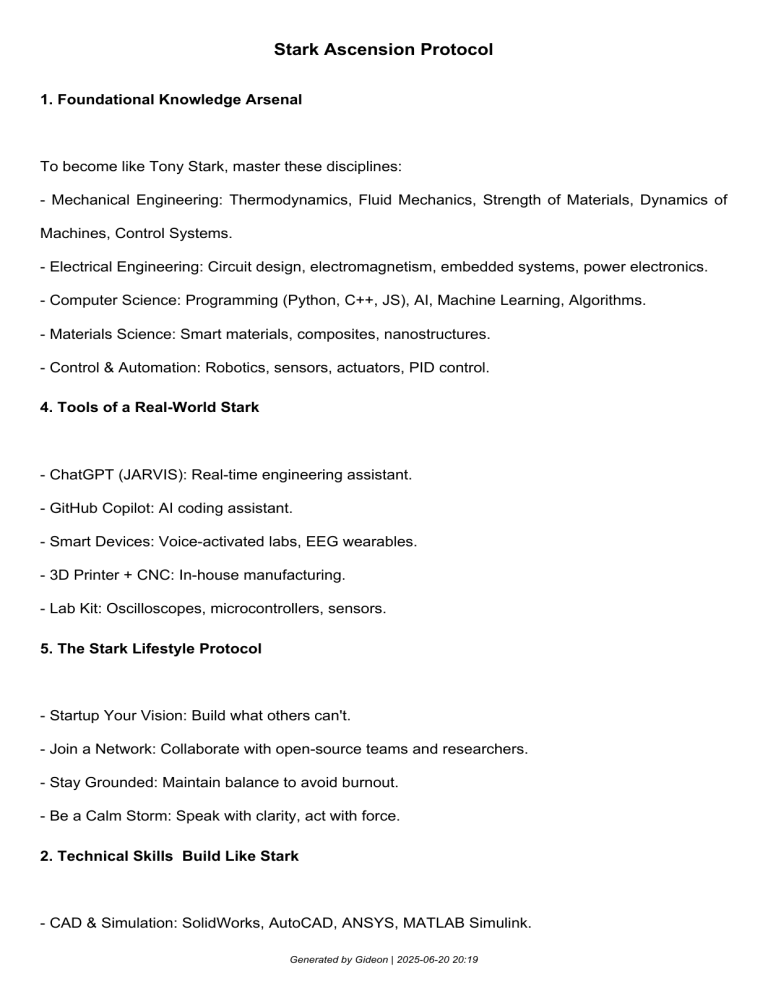 Stark Ascension Protocol

1. Foundational Knowledge Arsenal

To become like Tony Stark, master these disciplines:

- Mechanical Engineering: Thermodynamics, Fluid Mechanics, Strength of Materials, Dynamics of Machines, Control Systems.

- Electrical Engineering: Circuit design, electromagnetism, embedded systems, power electronics.

- Computer Science: Programming (Python, C++, JS), AI, Machine Learning, Algorithms.

- Materials Science: Smart materials, composites, nanostructures.

- Control & Automation: Robotics, sensors, actuators, PID control.

4. Tools of a Real-World Stark

- ChatGPT (JARVIS): Real-time engineering assistant.

- GitHub Copilot: AI coding assistant.

- Smart Devices: Voice-activated labs, EEG wearables.

- 3D Printer + CNC: In-house manufacturing.

- Lab Kit: Oscilloscopes, microcontrollers, sensors.

5. The Stark Lifestyle Protocol

- Startup Your Vision: Build what others can't.

- Join a Network: Collaborate with open-source teams and researchers.

- Stay Grounded: Maintain balance to avoid burnout.

- Be a Calm Storm: Speak with clarity, act with force.

2. Technical Skills Build Like Stark

- CAD & Simulation: SolidWorks, AutoCAD, ANSYS, MATLAB Simulink.

Generated by Gideon | 2025-06-20 20:19